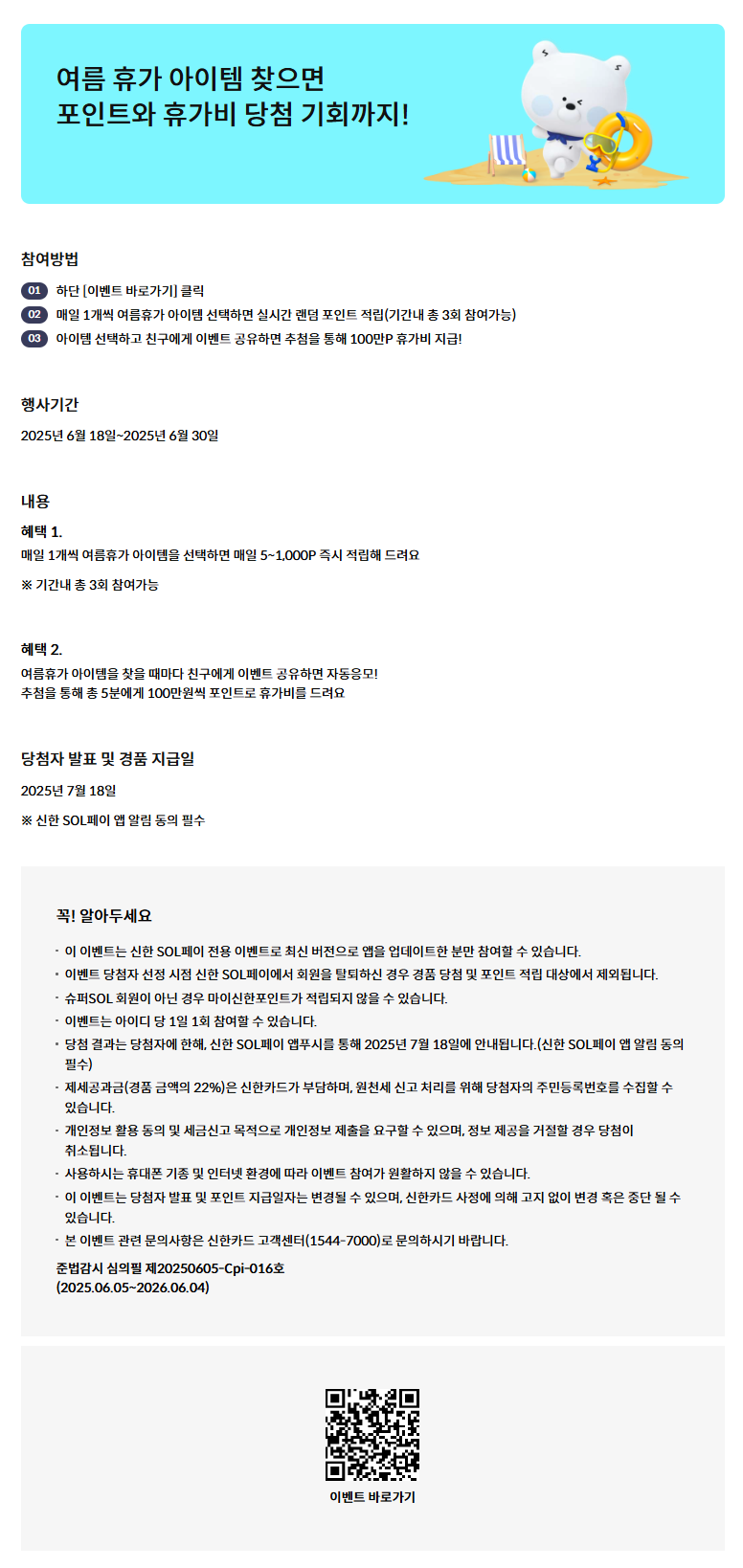 여름 휴가 아이템 찾으면
포인트와 휴가비 당첨 기회까지!

참여방법

01 하단 [이벤트 바로가기] 클릭
02 매일 1개씩 여름휴가 아이템 선택하면 실시간 랜덤 포인트 적립(기간내 총 3회 참여가능)
03 아이템 선택하고 친구에게 이벤트 공유하면 추첨을 통해 100만P 휴가비 지급!

행사기간

2025년 6월 18일~2025년 6월 30일

내용

혜택 1.
매일 1개씩 여름휴가 아이템을 선택하면 매일 5~1,000P 즉시 적립해 드려요

※ 기간내 총 3회 참여가능

혜택 2.
여름휴가 아이템을 찾을 때마다 친구에게 이벤트 공유하면 자동응모!
추첨을 통해 총 5분에게 100만원씩 포인트로 휴가비를 드려요

당첨자 발표 및 경품 지급일

2025년 7월 18일

※ 신한 SOL페이 앱 알림 동의 필수

꼭! 알아두세요

· 이 이벤트는 신한 SOL페이 전용 이벤트로 최신 버전으로 앱을 업데이트한 분만 참여할 수 있습니다.
· 이벤트 당첨자 선정 시점 신한 SOL페이에서 회원을 탈퇴하신 경우 경품 당첨 및 포인트 적립 대상에서 제외됩니다.
· 슈퍼SOL 회원이 아닌 경우 마이신한포인트가 적립되지 않을 수 있습니다.
· 이벤트는 아이디 당 1일 1회 참여할 수 있습니다.
· 당첨 결과는 당첨자에 한해, 신한 SOL페이 앱푸시를 통해 2025년 7월 18일에 안내됩니다.(신한 SOL페이 앱 알림 동의 필수)
· 제세공과금(경품 금액의 22%)은 신한카드가 부담하며, 원천세 신고 처리를 위해 당첨자의 주민등록번호를 수집할 수 있습니다.
· 개인정보 활용 동의 및 세금신고 목적으로 개인정보 제출을 요구할 수 있으며, 정보 제공을 거절할 경우 당첨이 취소됩니다.
· 사용하시는 휴대폰 기종 및 인터넷 환경에 따라 이벤트 참여가 원활하지 않을 수 있습니다.
· 이 이벤트는 당첨자 발표 및 포인트 지급일자는 변경될 수 있으며, 신한카드 사정에 의해 고지 없이 변경 혹은 중단 될 수 있습니다.
· 본 이벤트 관련 문의사항은 신한카드 고객센터(1544-7000)로 문의하시기 바랍니다.
준법감시 심의필 제20250605-Cpi-016호
(2025.06.05~2026.06.04)

이벤트 바로가기